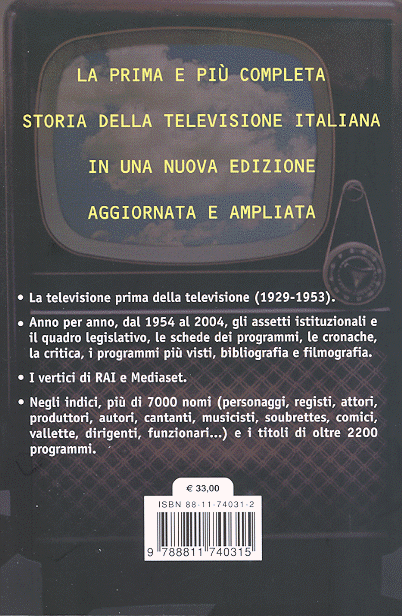 LA PRIMA E PIÙ COMPLETA

STORIA DELLA TELEVISIONE ITALIANA

IN UNA NUOVA EDIZIONE

AGGIORNATA E AMPLIATA

• La televisione prima della televisione (1929-1953).

• Anno per anno, dal 1954 al 2004, gli assetti istituzionali e il quadro legislativo, le schede dei programmi, le cronache, la critica, i programmi più visti, bibliografia e filmografia.

• I vertici di RAI e Mediaset.

• Negli indici, più di 7000 nomi (personaggi, registi, attori, produttori, autori, cantanti, musicisti, soubrettes, comici, vallette, dirigenti, funzionari...) e i titoli di oltre 2200 programmi.

€ 33,00

ISBN 88-11-74031-2

9 788811 740315